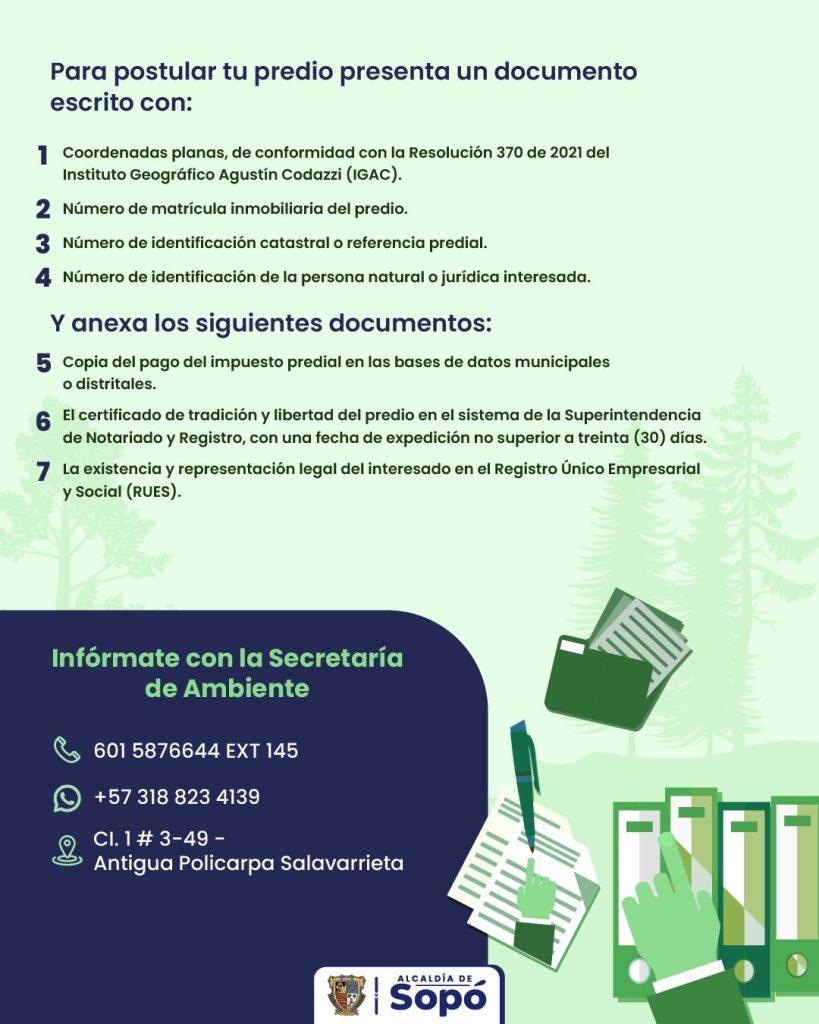 Para postular tu predio presenta un documento escrito con:

1 Coordenadas planas, de conformidad con la Resolución 370 de 2021 del Instituto Geográfico Agustín Codazzi (IGAC).

2 Número de matrícula inmobiliaria del predio.

3 Número de identificación catastral o referencia predial.

4 Número de identificación de la persona natural o jurídica interesada.

Y anexa los siguientes documentos:

5 Copia del pago del impuesto predial en las bases de datos municipales o distritales.

6 El certificado de tradición y libertad del predio en el sistema de la Superintendencia de Notariado y Registro, con una fecha de expedición no superior a treinta (30) días.

7 La existencia y representación legal del interesado en el Registro Único Empresarial y Social (RUES).

Infórmate con la Secretaría de Ambiente

601 5876644 EXT 145

+57 318 823 4139

Cl. 1 # 3-49 - Antigua Policarpa Salavarrieta

ALCALDÍA DE Sopó